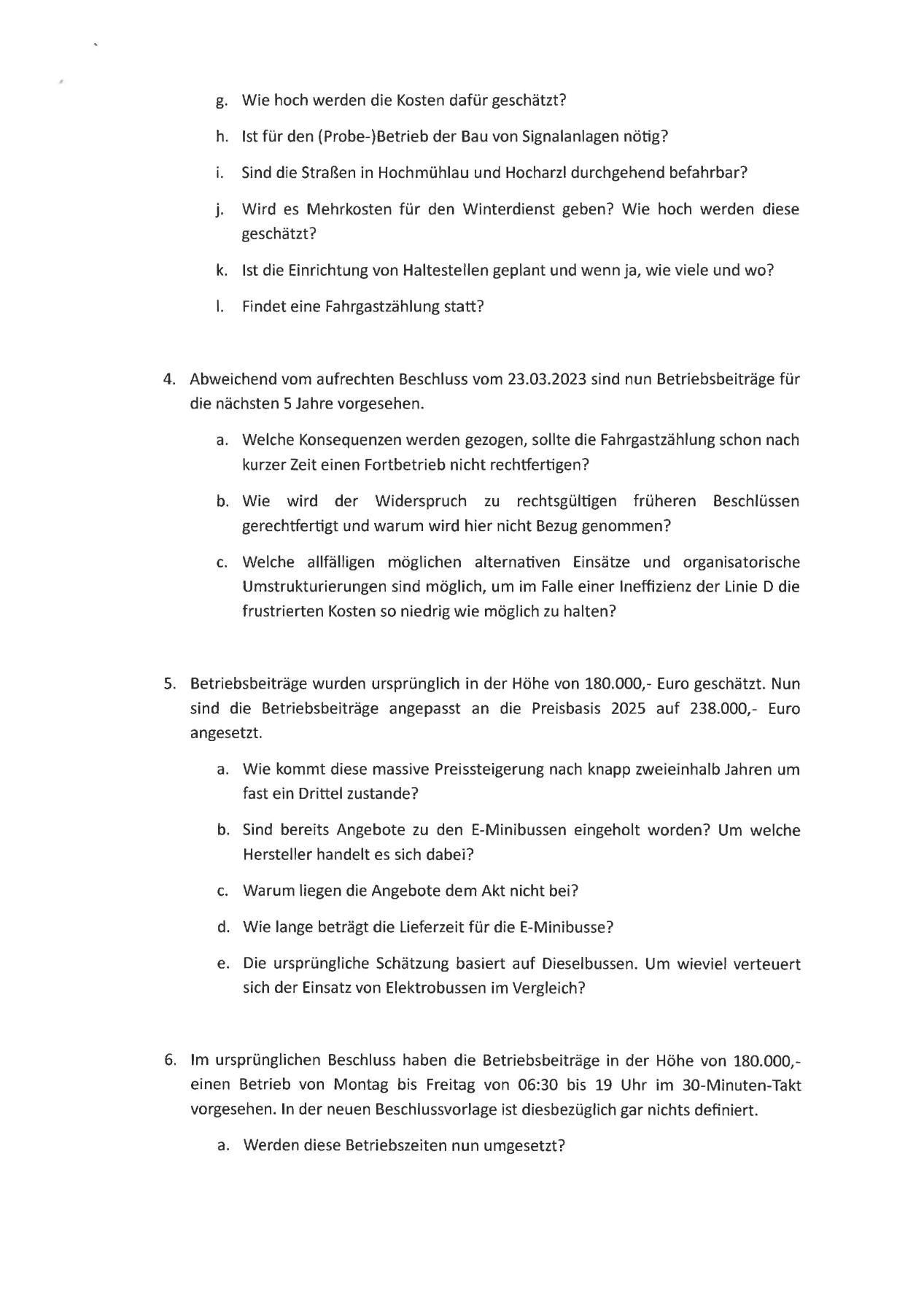 g. Wie hoch werden die Kosten dafür geschätzt?

h. Ist für den (Probe-)Betrieb der Bau von Signalanlagen nötig?

i. Sind die Straßen in Hochmühlau und Hocharzl durchgehend befahrbar?

j. Wird es Mehrkosten für den Winterdienst geben? Wie hoch werden diese geschätzt?

k. Ist die Einrichtung von Haltestellen geplant und wenn ja, wie viele und wo?

l. Findet eine Fahrgastzählung statt?

4. Abweichend vom aufrechten Beschluss vom 23.03.2023 sind nun Betriebsbeiträge für die nächsten 5 Jahre vorgesehen.

a. Welche Konsequenzen werden gezogen, sollte die Fahrgastzählung schon nach kurzer Zeit einen Fortbetrieb nicht rechtfertigen?

b. Wie wird der Widerspruch zu rechtsgültigen früheren Beschlüssen gerechtfertigt und warum wird hier nicht Bezug genommen?

c. Welche allfälligen möglichen alternativen Einsätze und organisatorische Umstrukturierungen sind möglich, um im Falle einer Ineffizienz der Linie D die frustrierten Kosten so niedrig wie möglich zu halten?

5. Betriebsbeiträge wurden ursprünglich in der Höhe von 180.000,- Euro geschätzt. Nun sind die Betriebsbeiträge angepasst an die Preisbasis 2025 auf 238.000,- Euro angesetzt.

a. Wie kommt diese massive Preissteigerung nach knapp zweieinhalb Jahren um fast ein Drittel zustande?

b. Sind bereits Angebote zu den E-Minibussen eingeholt worden? Um welche Hersteller handelt es sich dabei?

c. Warum liegen die Angebote dem Akt nicht bei?

d. Wie lange beträgt die Lieferzeit für die E-Minibusse?

e. Die ursprüngliche Schätzung basiert auf Dieselbussen. Um wieviel verteuert sich der Einsatz von Elektrobussen im Vergleich?

6. Im ursprünglichen Beschluss haben die Betriebsbeiträge in der Höhe von 180.000,- einen Betrieb von Montag bis Freitag von 06:30 bis 19 Uhr im 30-Minuten-Takt vorgesehen. In der neuen Beschlussvorlage ist diesbezüglich gar nichts definiert.

a. Werden diese Betriebszeiten nun umgesetzt?